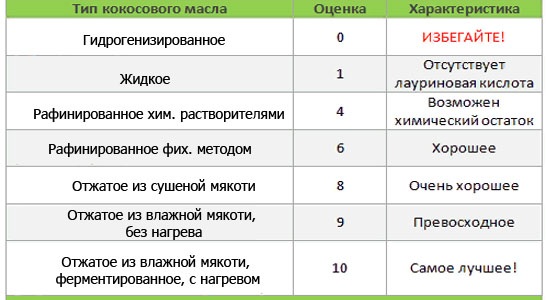 | Тип кокосового масла | Оценка | Характеристика |
|---|---|---|
| Гидрогенизированное | 0 | ИЗБЕГАЙТЕ! |
| Жидкое | 1 | Отсутствует лауриновая кислота |
| Рафинированное хим. растворителями | 4 | Возможен химический остаток |
| Рафинированное фих. методом | 6 | Хорошее |
| Отжатое из сушеной мякоти | 8 | Очень хорошее |
| Отжатое из влажной мякоти, без нагрева | 9 | Превосходное |
| Отжатое из влажной мякоти, ферментированное, с нагревом | 10 | Самое лучшее! |